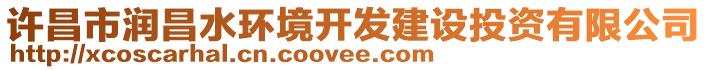 许昌市润昌水环境开发建设投资有限公司
http://xcoscarhal.cn.coovee.com